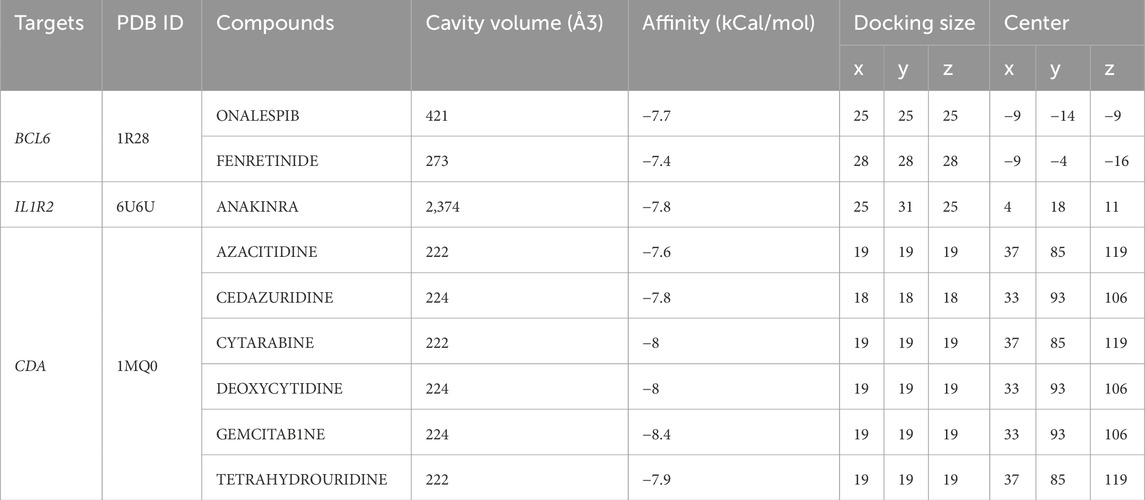 | Targets | PDB ID | Compounds | Cavity volume (Å3) | Affinity (kCal/mol) | Docking size | | | Center | | |
|---|---|---|---|---|---|---|---|---|---|---|
| | | | | | x | y | z | x | y | z |
| BCL6 | 1R28 | ONALESPIB | 421 | −7.7 | 25 | 25 | 25 | −9 | −14 | −9 |
| | | FENRETINIDE | 273 | −7.4 | 28 | 28 | 28 | −9 | −4 | −16 |
| IL1R2 | 6U6U | ANAKINRA | 2,374 | −7.8 | 25 | 31 | 25 | 4 | 18 | 11 |
| CDA | 1MQ0 | AZACITIDINE | 222 | −7.6 | 19 | 19 | 19 | 37 | 85 | 119 |
| | | CEDAZURIDINE | 224 | −7.8 | 18 | 18 | 18 | 33 | 93 | 106 |
| | | CYTARABINE | 222 | −8 | 19 | 19 | 19 | 37 | 85 | 119 |
| | | DEOXYCYTIDINE | 224 | −8 | 19 | 19 | 19 | 33 | 93 | 106 |
| | | GEMCITAB1NE | 224 | −8.4 | 19 | 19 | 19 | 33 | 93 | 106 |
| | | TETRAHYDROURIDINE | 222 | −7.9 | 19 | 19 | 19 | 37 | 85 | 119 |